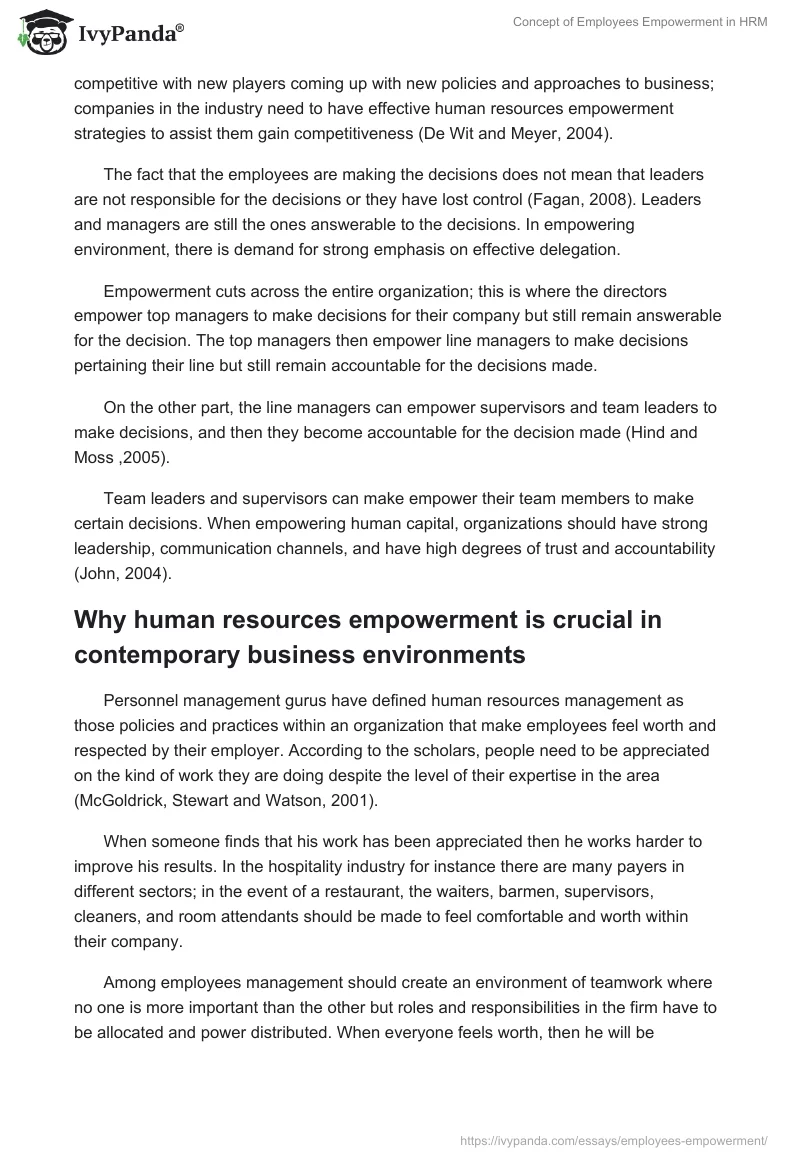 IvyPanda®

Concept of Employees Empowerment in HRM

competitive with new players coming up with new policies and approaches to business; companies in the industry need to have effective human resources empowerment strategies to assist them gain competitiveness (De Wit and Meyer, 2004).

The fact that the employees are making the decisions does not mean that leaders are not responsible for the decisions or they have lost control (Fagan, 2008). Leaders and managers are still the ones answerable to the decisions. In empowering environment, there is demand for strong emphasis on effective delegation.

Empowerment cuts across the entire organization; this is where the directors empower top managers to make decisions for their company but still remain answerable for the decision. The top managers then empower line managers to make decisions pertaining their line but still remain accountable for the decisions made.

On the other part, the line managers can empower supervisors and team leaders to make decisions, and then they become accountable for the decision made (Hind and Moss ,2005).

Team leaders and supervisors can make empower their team members to make certain decisions. When empowering human capital, organizations should have strong leadership, communication channels, and have high degrees of trust and accountability (John, 2004).

Why human resources empowerment is crucial in contemporary business environments

Personnel management gurus have defined human resources management as those policies and practices within an organization that make employees feel worth and respected by their employer. According to the scholars, people need to be appreciated on the kind of work they are doing despite the level of their expertise in the area (McGoldrick, Stewart and Watson, 2001).

When someone finds that his work has been appreciated then he works harder to improve his results. In the hospitality industry for instance there are many payers in different sectors; in the event of a restaurant, the waiters, barmen, supervisors, cleaners, and room attendants should be made to feel comfortable and worth within their company.

Among employees management should create an environment of teamwork where no one is more important than the other but roles and responsibilities in the firm have to be allocated and power distributed. When everyone feels worth, then he will be

https://ivypanda.com/essays/employees-empowerment/